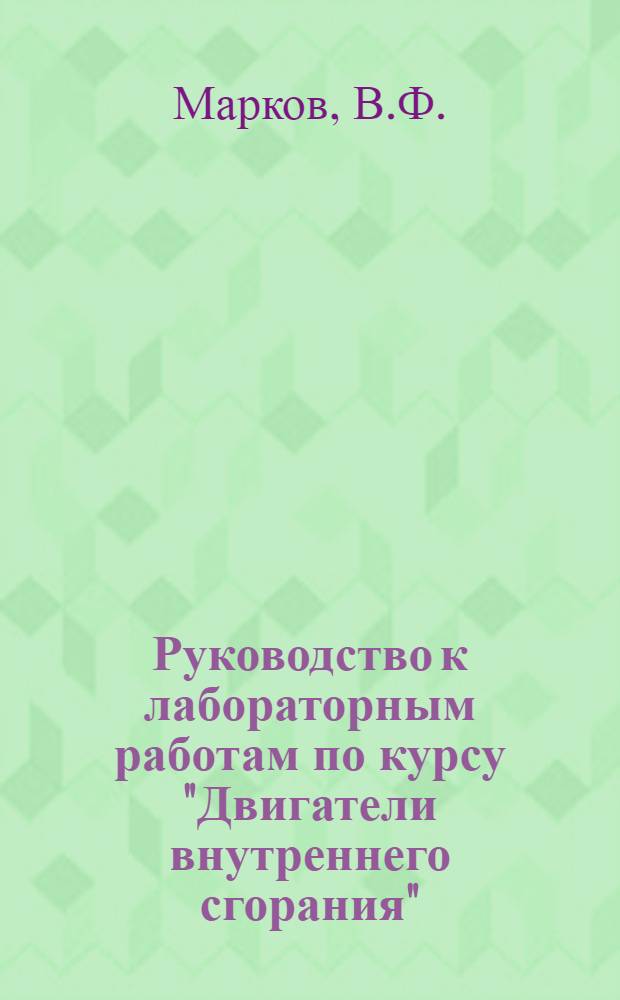 Марков, В.Ф.

Руководство к лабораторным работам по курсу "Двигатели внутреннего сгорания"